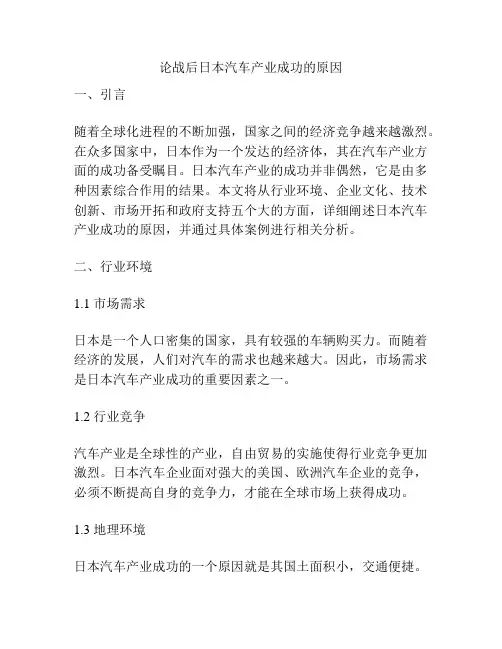 论战后日本汽车产业成功的原因

一、引言

随着全球化进程的不断加强，国家之间的经济竞争越来越激烈。在众多国家中，日本作为一个发达的经济体，其在汽车产业方面的成功备受瞩目。日本汽车产业的成功并非偶然，它是由多种因素综合作用的结果。本文将从行业环境、企业文化、技术创新、市场开拓和政府支持五个大的方面，详细阐述日本汽车产业成功的原因，并通过具体案例进行相关分析。

二、行业环境

1.1 市场需求

日本是一个人口密集的国家，具有较强的车辆购买力。而随着经济的发展，人们对汽车的需求也越来越大。因此，市场需求是日本汽车产业成功的重要因素之一。

1.2 行业竞争

汽车产业是全球性的产业，自由贸易的实施使得行业竞争更加激烈。日本汽车企业面对强大的美国、欧洲汽车企业的竞争，必须不断提高自身的竞争力，才能在全球市场上获得成功。

1.3 地理环境

日本汽车产业成功的一个原因就是其国土面积小，交通便捷。